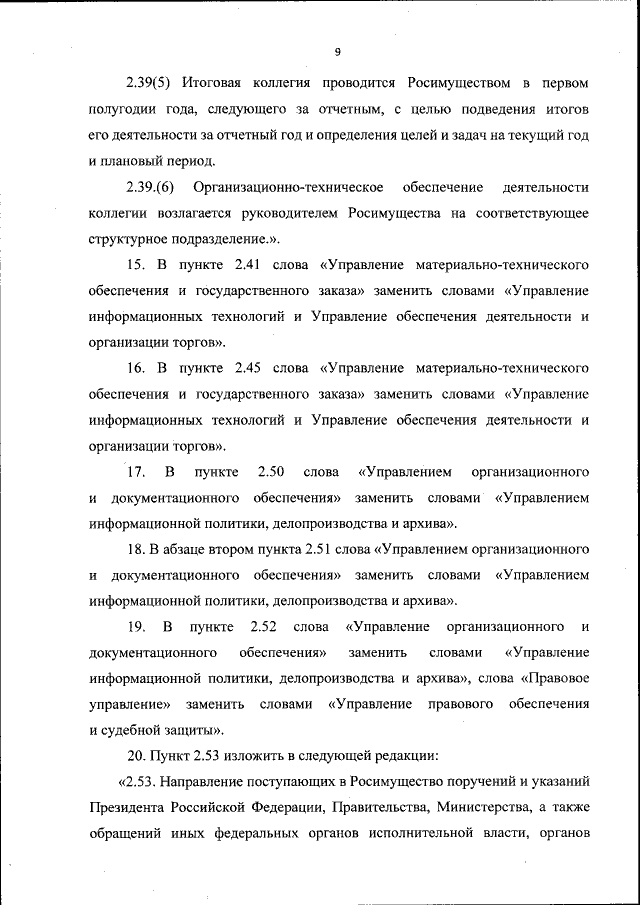 9

2.39(5) Итоговая коллегия проводится Росимуществом в первом полугодии года, следующего за отчетным, с целью подведения итогов его деятельности за отчетный год и определения целей и задач на текущий год и плановый период.

2.39.(6) Организационно-техническое обеспечение деятельности коллегии возлагается руководителем Росимущества на соответствующее структурное подразделение.».

15. В пункте 2.41 слова «Управление материально-технического обеспечения и государственного заказа» заменить словами «Управление информационных технологий и Управление обеспечения деятельности и организации торгов».

16. В пункте 2.45 слова «Управление материально-технического обеспечения и государственного заказа» заменить словами «Управление информационных технологий и Управление обеспечения деятельности и организации торгов».

17. В пункте 2.50 слова «Управлением организационного и документационного обеспечения» заменить словами «Управлением информационной политики, делопроизводства и архива».

18. В абзаце втором пункта 2.51 слова «Управлением организационного и документационного обеспечения» заменить словами «Управлением информационной политики, делопроизводства и архива».

19. В пункте 2.52 слова «Управление организационного и документационного обеспечения» заменить словами «Управление информационной политики, делопроизводства и архива», слова «Правовое управление» заменить словами «Управление правового обеспечения и судебной защиты».

20. Пункт 2.53 изложить в следующей редакции:

«2.53. Направление поступающих в Росимущество поручений и указаний Президента Российской Федерации, Правительства, Министерства, а также обращений иных федеральных органов исполнительной власти, органов